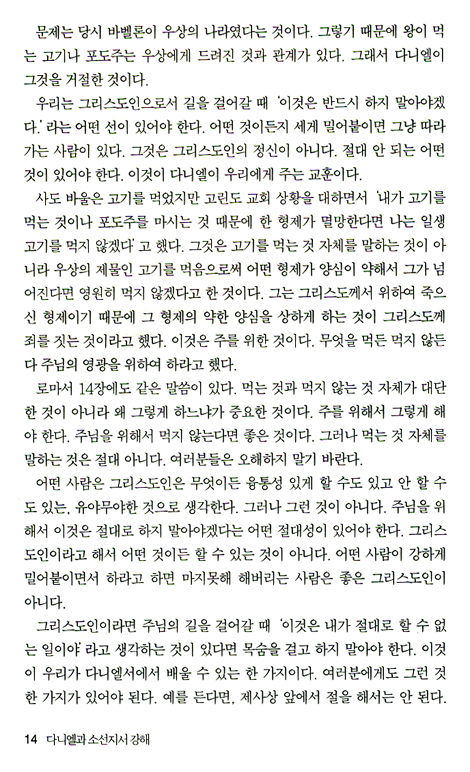 문제는 당시 바벨론이 우상의 나라였다는 것이다. 그렇기 때문에 왕이 먹는 고기나 포도주는 우상에게 드려진 것과 관계가 있다. 그래서 다니엘이 그것을 거절한 것이다.

우리는 그리스도인으로서 길을 걸어갈 때 '이것은 반드시 하지 말아야겠다.' 라는 어떤 선이 있어야 한다. 어떤 것이든지 세게 밀어붙이면 그냥 따라가는 사람이 있다. 그것은 그리스도인의 정신이 아니다. 절대 안 되는 어떤 것이 있어야 한다. 이것이 다니엘이 우리에게 주는 교훈이다.

사도 바울은 고기를 먹었지만 고린도 교회 상황을 대하면서 '내가 고기를 먹는 것이나 포도주를 마시는 것 때문에 한 형제가 멸망한다면 나는 일생 고기를 먹지 않겠다' 고 했다. 그것은 고기를 먹는 것 자체를 말하는 것이 아니라 우상의 제물인 고기를 먹음으로써 어떤 형제가 양심이 약해서 그가 넘어진다면 영원히 먹지 않겠다고 한 것이다. 그는 그리스도께서 위하여 죽으신 형제이기 때문에 그 형제의 약한 양심을 상하게 하는 것이 그리스도께 죄를 짓는 것이라고 했다. 이것은 주를 위한 것이다. 무엇을 먹든 먹지 않든 다 주님의 영광을 위하여 하라고 했다.

로마서 14장에도 같은 말씀이 있다. 먹는 것과 먹지 않는 것 자체가 대단한 것이 아니라 왜 그렇게 하느냐가 중요한 것이다. 주를 위해서 그렇게 해야 한다. 주님을 위해서 먹지 않는다면 좋은 것이다. 그러나 먹는 것 자체를 말하는 것은 절대 아니다. 여러분들은 오해하지 말기 바란다.

어떤 사람은 그리스도인은 무엇이든 융통성 있게 할 수도 있고 안 할 수도 있는, 유야무야한 것으로 생각한다. 그러나 그런 것이 아니다. 주님을 위해서 이것은 절대로 하지 말아야겠다는 어떤 절대성이 있어야 한다. 그리스도인이라고 해서 어떤 것이든 할 수 있는 것이 아니다. 어떤 사람이 강하게 밀어붙이면서 하라고 하면 마지못해 해버리는 사람은 좋은 그리스도인이 아니다.

그리스도인이라면 주님의 길을 걸어갈 때 '이것은 내가 절대로 할 수 없는 일이야' 라고 생각하는 것이 있다면 목숨을 걸고 하지 말아야 한다. 이것이 우리가 다니엘서에서 배울 수 있는 한 가지이다. 여러분에게도 그런 것 한 가지가 있어야 된다. 예를 든다면, 제사상 앞에서 절을 해서는 안 된다.

14 다니엘과 소선지서 강해